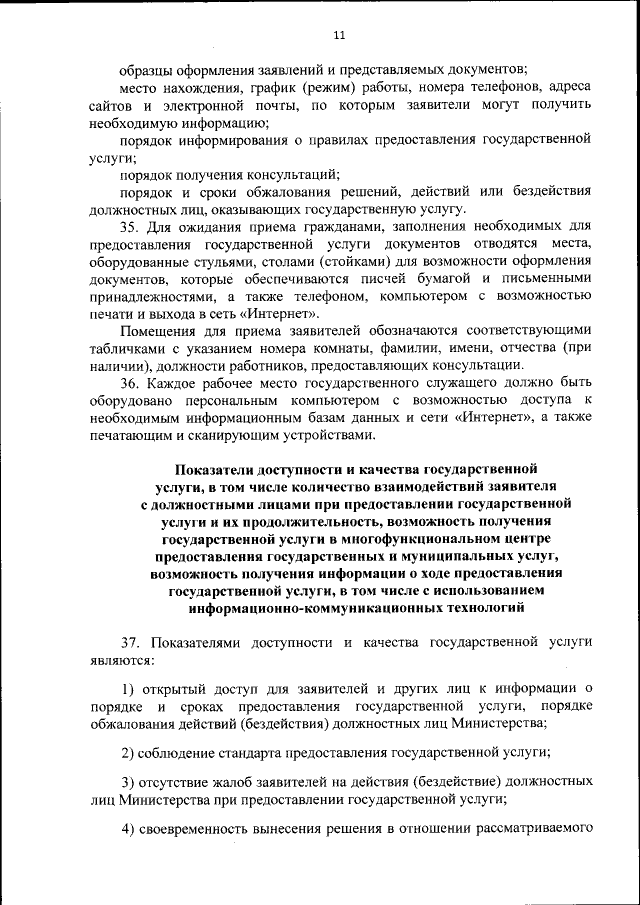 11

образцы оформления заявлений и представляемых документов;

место нахождения, график (режим) работы, номера телефонов, адреса сайтов и электронной почты, по которым заявители могут получить необходимую информацию;

порядок информирования о правилах предоставления государственной услуги;

порядок получения консультаций;

порядок и сроки обжалования решений, действий или бездействия должностных лиц, оказывающих государственную услугу.

35. Для ожидания приема гражданами, заполнения необходимых для предоставления государственной услуги документов отводятся места, оборудованные стульями, столами (стойками) для возможности оформления документов, которые обеспечиваются писчей бумагой и письменными принадлежностями, а также телефоном, компьютером с возможностью печати и выхода в сеть «Интернет».

Помещения для приема заявителей обозначаются соответствующими табличками с указанием номера комнаты, фамилии, имени, отчества (при наличии), должности работников, предоставляющих консультации.

36. Каждое рабочее место государственного служащего должно быть оборудовано персональным компьютером с возможностью доступа к необходимым информационным базам данных и сети «Интернет», а также печатающим и сканирующим устройствами.

Показатели доступности и качества государственной услуги, в том числе количество взаимодействий заявителя с должностными лицами при предоставлении государственной услуги и их продолжительность, возможность получения государственной услуги в многофункциональном центре предоставления государственных и муниципальных услуг, возможность получения информации о ходе предоставления государственной услуги, в том числе с использованием информационно-коммуникационных технологий

37. Показателями доступности и качества государственной услуги являются:

1) открытый доступ для заявителей и других лиц к информации о порядке и сроках предоставления государственной услуги, порядке обжалования действий (бездействия) должностных лиц Министерства;

2) соблюдение стандарта предоставления государственной услуги;

3) отсутствие жалоб заявителей на действия (бездействие) должностных лиц Министерства при предоставлении государственной услуги;

4) своевременность вынесения решения в отношении рассматриваемого